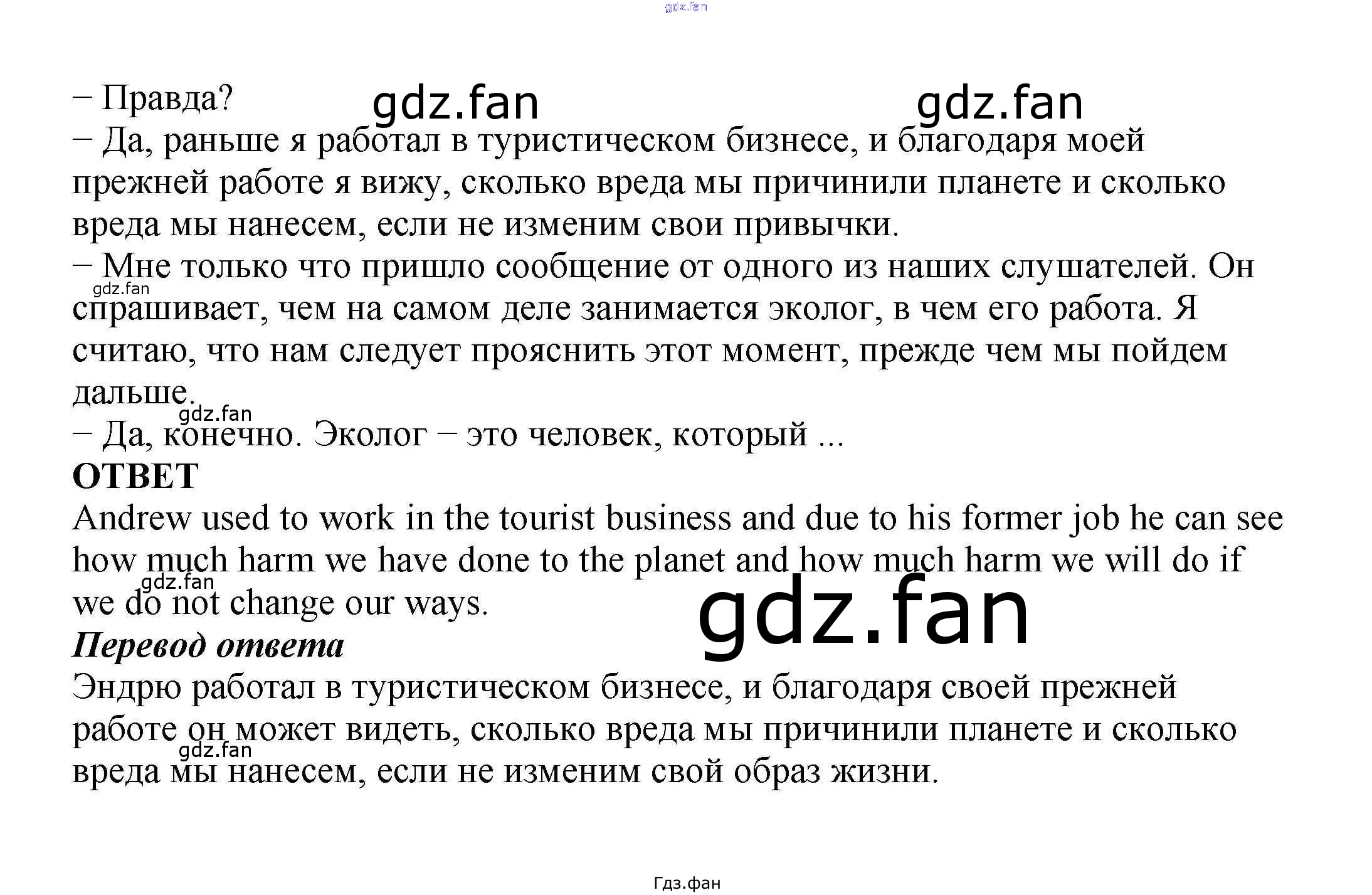 – Правда?

– Да, раньше я работал в туристическом бизнесе, и благодаря моей прежней работе я вижу, сколько вреда мы причинили планете и сколько вреда мы нанесем, если не изменим свои привычки.

– Мне только что пришло сообщение от одного из наших слушателей. Он спрашивает, чем на самом деле занимается эколог, в чем его работа. Я считаю, что нам следует прояснить этот момент, прежде чем мы пойдем дальше.

– Да, конечно. Эколог – это человек, который ...

ОТВЕТ

Andrew used to work in the tourist business and due to his former job he can see how much harm we have done to the planet and how much harm we will do if we do not change our ways.

Перевод ответа

Эндрю работал в туристическом бизнесе, и благодаря своей прежней работе он может видеть, сколько вреда мы причинили планете и сколько вреда мы нанесем, если не изменим свой образ жизни.

Гдз.фан

gdz.fan